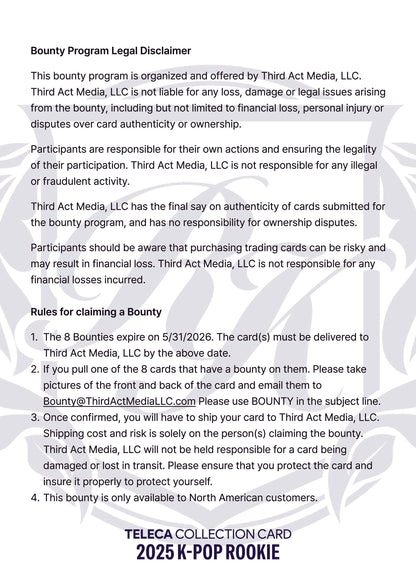 Bounty Program Legal Disclaimer

This bounty program is organized and offered by Third Act Media, LLC. Third Act Media, LLC is not liable for any loss, damage or legal issues arising from the bounty, including but not limited to financial loss, personal injury or disputes over card authenticity or ownership.

Participants are responsible for their own actions and ensuring the legality of their participation. Third Act Media, LLC is not responsible for any illegal or fraudulent activity.

Third Act Media, LLC has the final say on authenticity of cards submitted for the bounty program, and has no responsibility for ownership disputes.

Participants should be aware that purchasing trading cards can be risky and may result in financial loss. Third Act Media, LLC is not responsible for any financial losses incurred.

Rules for claiming a Bounty

1. The 8 Bounties expire on 5/31/2026. The card(s) must be delivered to Third Act Media, LLC by the above date.
2. If you pull one of the 8 cards that have a bounty on them. Please take pictures of the front and back of the card and email them to Bounty@ThirdActMediaLLC.com Please use BOUNTY in the subject line.
3. Once confirmed, you will have to ship your card to Third Act Media, LLC. Shipping cost and risk is solely on the person(s) claiming the bounty. Third Act Media, LLC will not be held responsible for a card being damaged or lost in transit. Please ensure that you protect the card and insure it properly to protect yourself.
4. This bounty is only available to North American customers.

TELECA COLLECTION CARD
2025 K-POP ROOKIE